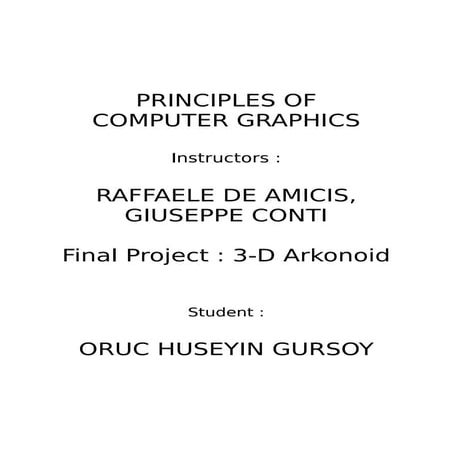 PRINCIPLES OF
COMPUTER GRAPHICS

Instructors :

RAFFAELE DE AMICIS,
GIUSEPPE CONTI

Final Project : 3-D Arkonoid

Student :

ORUC HUSEYIN GURSOY